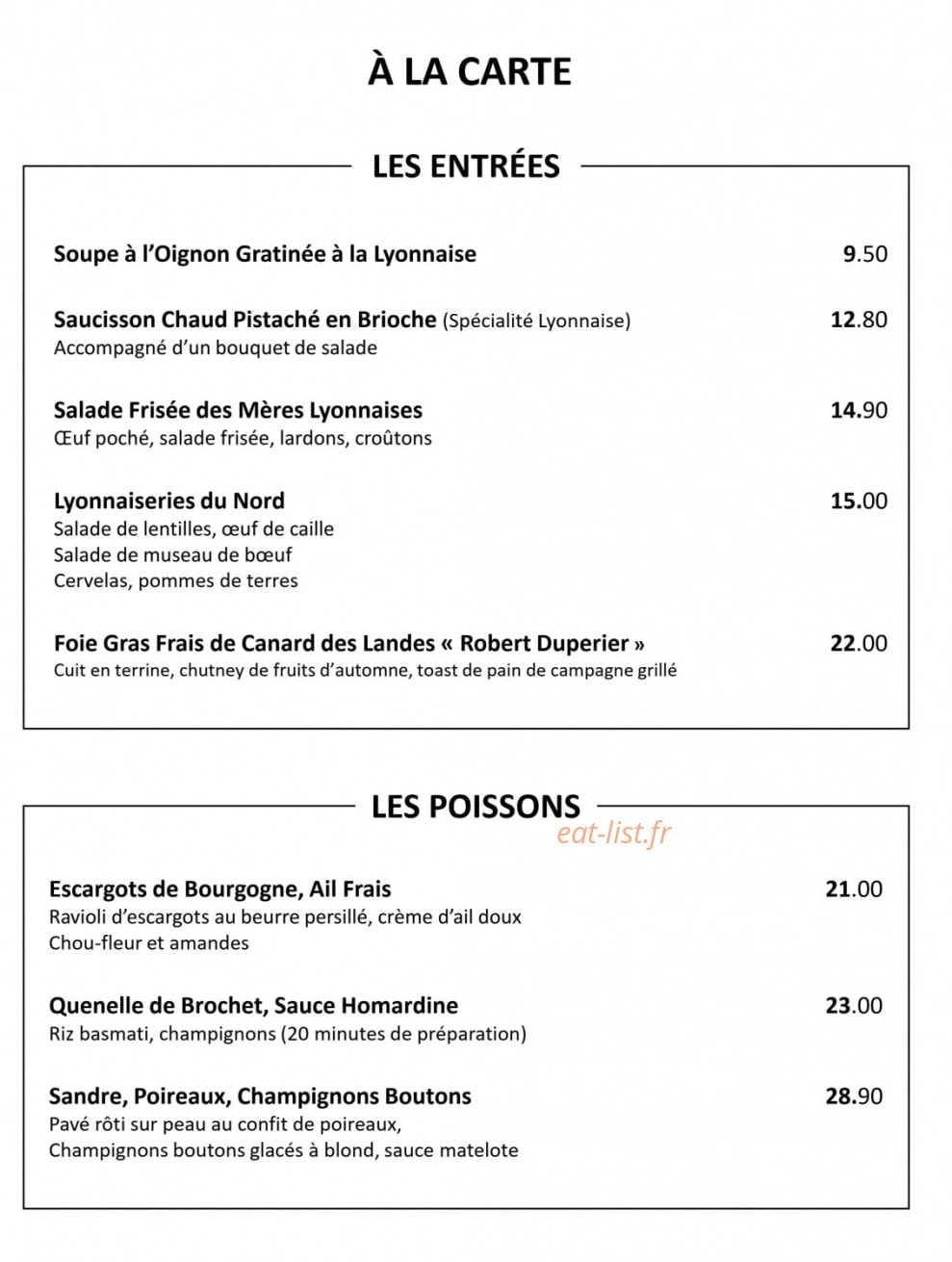 À LA CARTE

LES ENTRÉES

Soupe à l'Oignon Gratinée à la Lyonnaise 9.50

Saucisson Chaud Pistaché en Brioche (Spécialité Lyonnaise) 12.80
Accompagné d'un bouquet de salade

Salade Frisée des Mères Lyonnaises 14.90
Œuf poché, salade frisée, lardons, croûtons

Lyonnaiseries du Nord 15.00
Salade de lentilles, œuf de caille
Salade de museau de bœuf
Cervelas, pommes de terres

Foie Gras Frais de Canard des Landes « Robert Duperier » 22.00
Cuit en terrine, chutney de fruits d'automne, toast de pain de campagne grillé

LES POISSONS

Escargots de Bourgogne, Ail Frais 21.00
Ravioli d'escargots au beurre persillé, crème d'ail doux
Chou-fleur et amandes

Quenelle de Brochet, Sauce Homardine 23.00
Riz basmati, champignons (20 minutes de préparation)

Sandre, Poireaux, Champignons Boutons 28.90
Pavé rôti sur peau au confit de poireaux,
Champignons boutons glacés à blond, sauce matelote

eat-list.fr